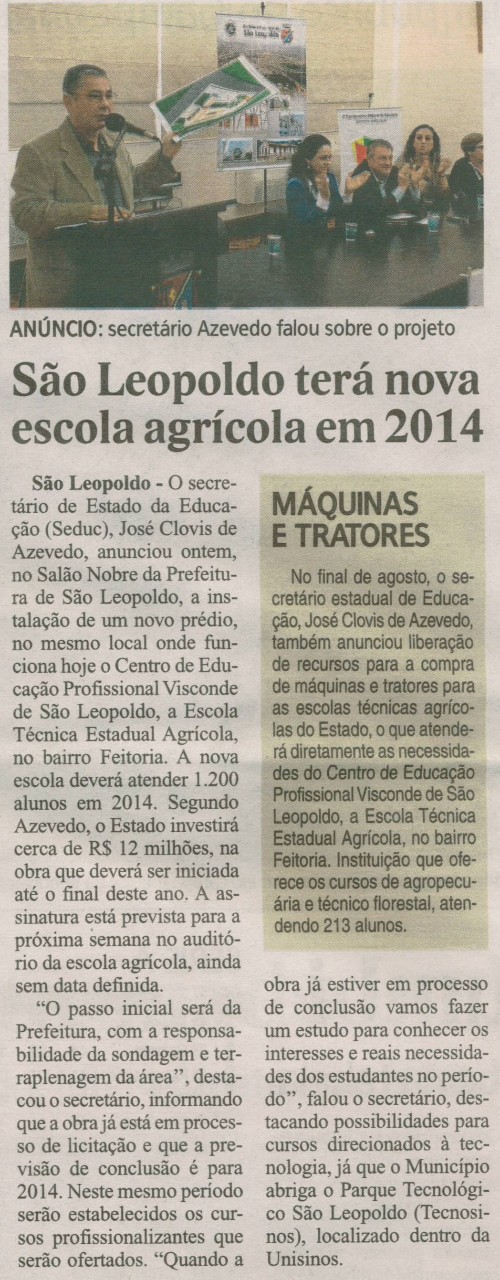 ANÚNCIO: secretário Azevedo falou sobre o projeto

São Leopoldo terá nova escola agrícola em 2014

São Leopoldo - O secretário de Estado da Educação (Seduc), José Clovis de Azevedo, anunciou ontem, no Salão Nobre da Prefeitura de São Leopoldo, a instalação de um novo prédio, no mesmo local onde funciona hoje o Centro de Educação Profissional Visconde de São Leopoldo, a Escola Técnica Estadual Agrícola, no bairro Feitoria. A nova escola deverá atender 1.200 alunos em 2014. Segundo Azevedo, o Estado investirá cerca de R$ 12 milhões, na obra que deverá ser iniciada até o final deste ano. A assinatura está prevista para a próxima semana no auditório da escola agrícola, ainda sem data definida.

"O passo inicial será da Prefeitura, com a responsabilidade da sondagem e terraplenagem da área", destacou o secretário, informando que a obra já está em processo de licitação e que a previsão de conclusão é para 2014. Neste mesmo período serão estabelecidos os cursos profissionalizantes que serão ofertados. "Quando a obra já estiver em processo de conclusão vamos fazer um estudo para conhecer os interesses e reais necessidades dos estudantes no período", falou o secretário, destacando possibilidades para cursos direcionados à tecnologia, já que o Município abriga o Parque Tecnológico São Leopoldo (Tecnosinos), localizado dentro da Unisinos.

MÁQUINAS E TRATORES

No final de agosto, o secretário estadual de Educação, José Clovis de Azevedo, também anunciou liberação de recursos para a compra de máquinas e tratores para as escolas técnicas agrícolas do Estado, o que atenderá diretamente as necessidades do Centro de Educação Profissional Visconde de São Leopoldo, a Escola Técnica Estadual Agrícola, no bairro Feitoria. Instituição que oferece os cursos de agropecuária e técnico florestal, atendendo 213 alunos.